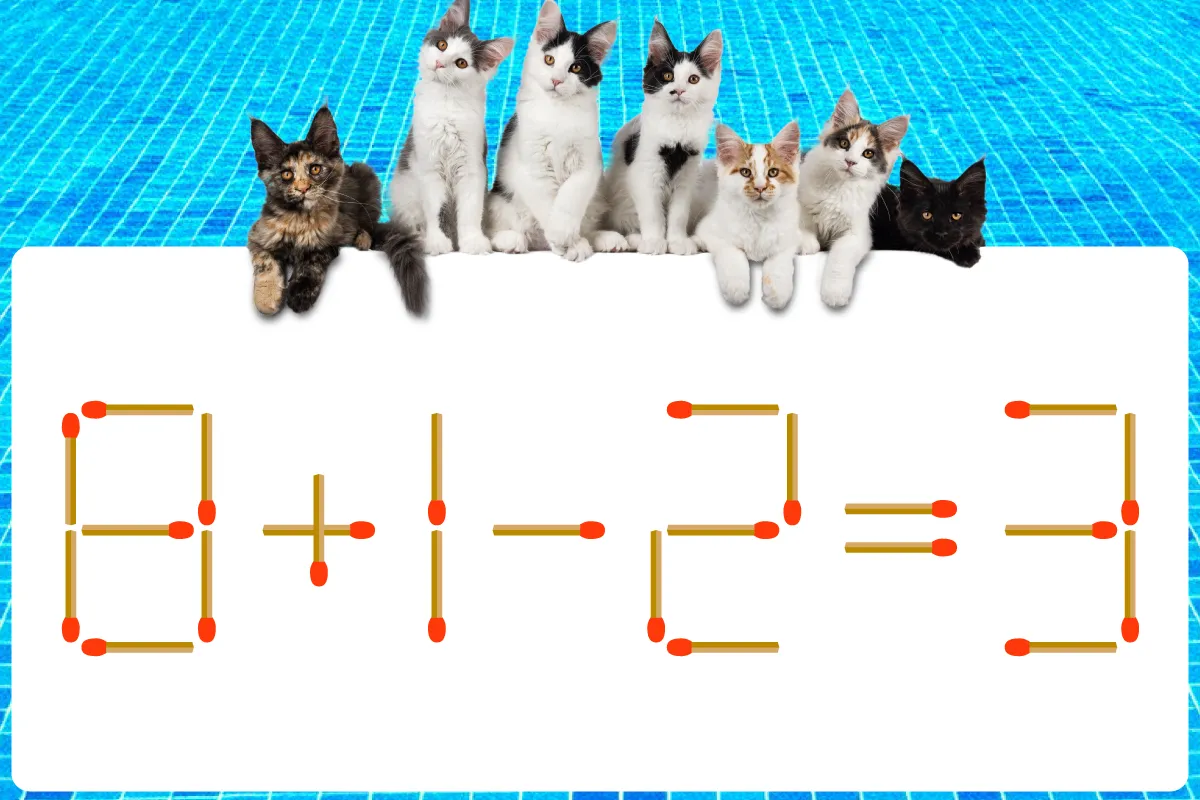 $8+1-2=3$